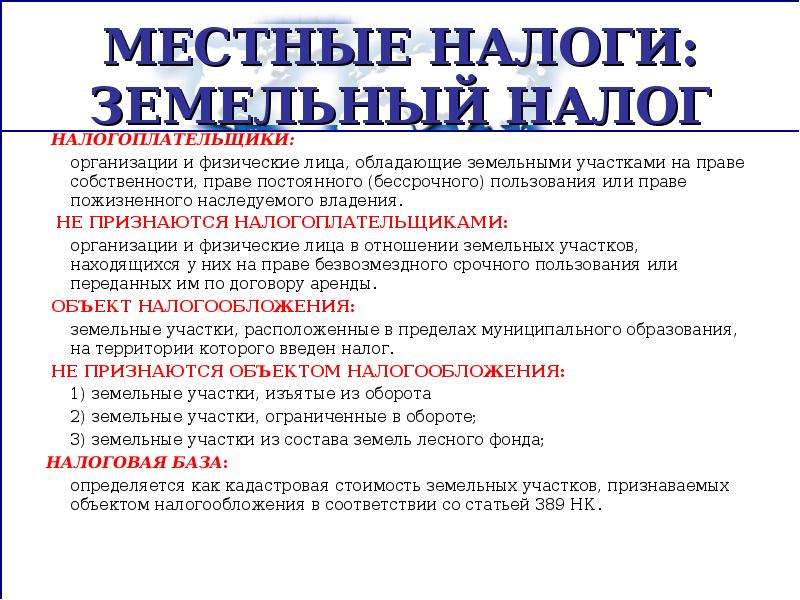 МЕСТНЫЕ НАЛОГИ: ЗЕМЕЛЬНЫЙ НАЛОГ

НАЛОГОПЛАТЕЛЬЩИКИ:

организации и физические лица, обладающие земельными участками на праве собственности, праве постоянного (бессрочного) пользования или праве пожизненного наследуемого владения.

НЕ ПРИЗНАЮТСЯ НАЛОГОПЛАТЕЛЬЩИКАМИ:

организации и физические лица в отношении земельных участков, находящихся у них на праве безвозмездного срочного пользования или переданных им по договору аренды.

ОБЪЕКТ НАЛОГООБЛОЖЕНИЯ:

земельные участки, расположенные в пределах муниципального образования, на территории которого введен налог.

НЕ ПРИЗНАЮТСЯ ОБЪЕКТОМ НАЛОГООБЛОЖЕНИЯ:

1) земельные участки, изъятые из оборота

2) земельные участки, ограниченные в обороте;

3) земельные участки из состава земель лесного фонда;

НАЛОГОВАЯ БАЗА:

определяется как кадастровая стоимость земельных участков, признаваемых объектом налогообложения в соответствии со статьей 389 НК.